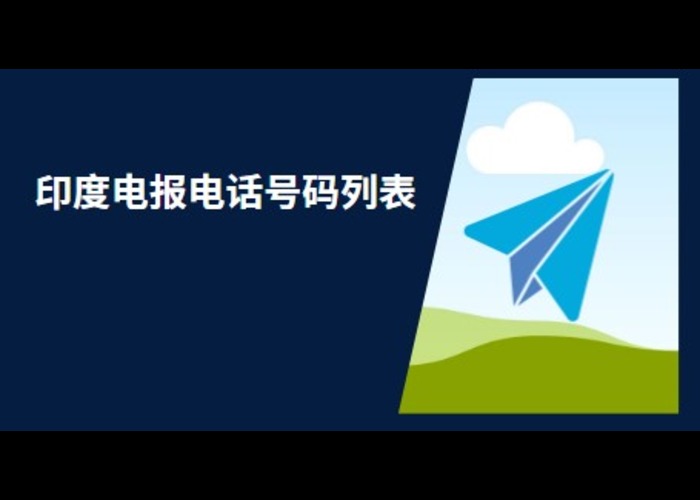 印度电报电话号码列表